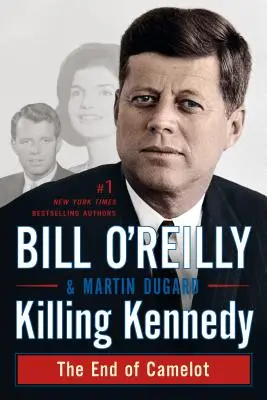 #1
NEW YORK TIMES
BESTSELLING AUTHORS

BILL O'REILLY
& MARTIN DUGARD

Killing Kennedy
The End of Camelot